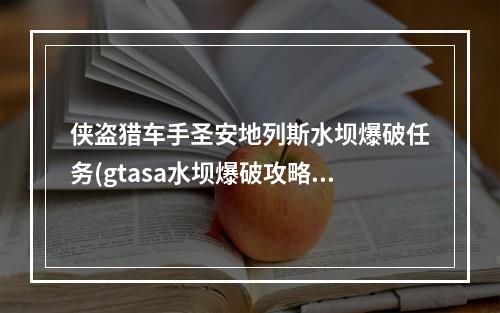 侠盗猎车手圣安地列斯水坝爆破任务(gtasa水坝爆破攻略...